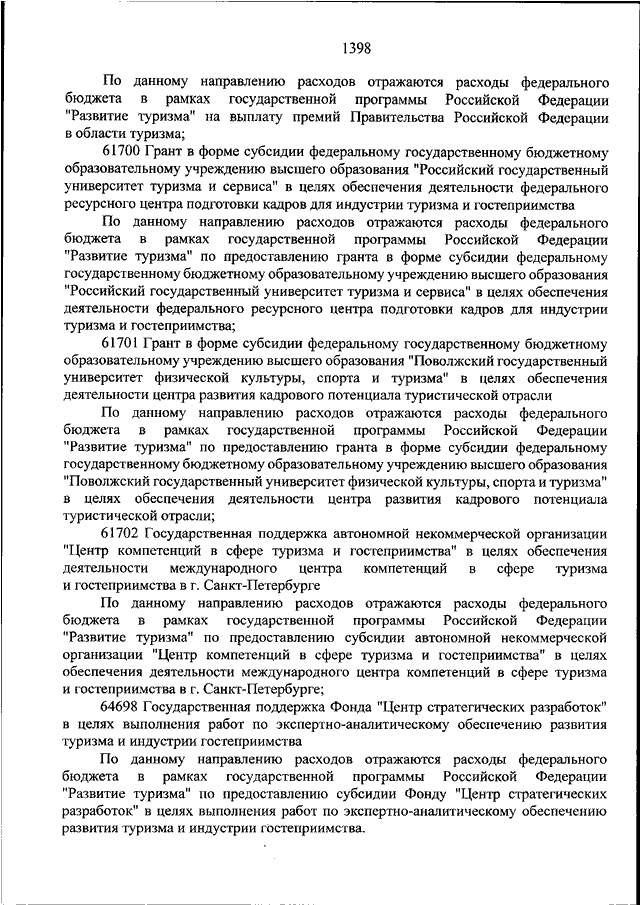 1398

По данному направлению расходов отражаются расходы федерального бюджета в рамках государственной программы Российской Федерации "Развитие туризма" на выплату премий Правительства Российской Федерации в области туризма;

61700 Грант в форме субсидии федеральному государственному бюджетному образовательному учреждению высшего образования "Российский государственный университет туризма и сервиса" в целях обеспечения деятельности федерального ресурсного центра подготовки кадров для индустрии туризма и гостеприимства

По данному направлению расходов отражаются расходы федерального бюджета в рамках государственной программы Российской Федерации "Развитие туризма" по предоставлению гранта в форме субсидии федеральному государственному бюджетному образовательному учреждению высшего образования "Российский государственный университет туризма и сервиса" в целях обеспечения деятельности федерального ресурсного центра подготовки кадров для индустрии туризма и гостеприимства;

61701 Грант в форме субсидии федеральному государственному бюджетному образовательному учреждению высшего образования "Поволжский государственный университет физической культуры, спорта и туризма" в целях обеспечения деятельности центра развития кадрового потенциала туристической отрасли

По данному направлению расходов отражаются расходы федерального бюджета в рамках государственной программы Российской Федерации "Развитие туризма" по предоставлению гранта в форме субсидии федеральному государственному бюджетному образовательному учреждению высшего образования "Поволжский государственный университет физической культуры, спорта и туризма" в целях обеспечения деятельности центра развития кадрового потенциала туристической отрасли;

61702 Государственная поддержка автономной некоммерческой организации "Центр компетенций в сфере туризма и гостеприимства" в целях обеспечения деятельности международного центра компетенций в сфере туризма и гостеприимства в г. Санкт-Петербурге

По данному направлению расходов отражаются расходы федерального бюджета в рамках государственной программы Российской Федерации "Развитие туризма" по предоставлению субсидии автономной некоммерческой организации "Центр компетенций в сфере туризма и гостеприимства" в целях обеспечения деятельности международного центра компетенций в сфере туризма и гостеприимства в г. Санкт-Петербурге;

64698 Государственная поддержка Фонда "Центр стратегических разработок" в целях выполнения работ по экспертно-аналитическому обеспечению развития туризма и индустрии гостеприимства

По данному направлению расходов отражаются расходы федерального бюджета в рамках государственной программы Российской Федерации "Развитие туризма" по предоставлению субсидии Фонду "Центр стратегических разработок" в целях выполнения работ по экспертно-аналитическому обеспечению развития туризма и индустрии гостеприимства.